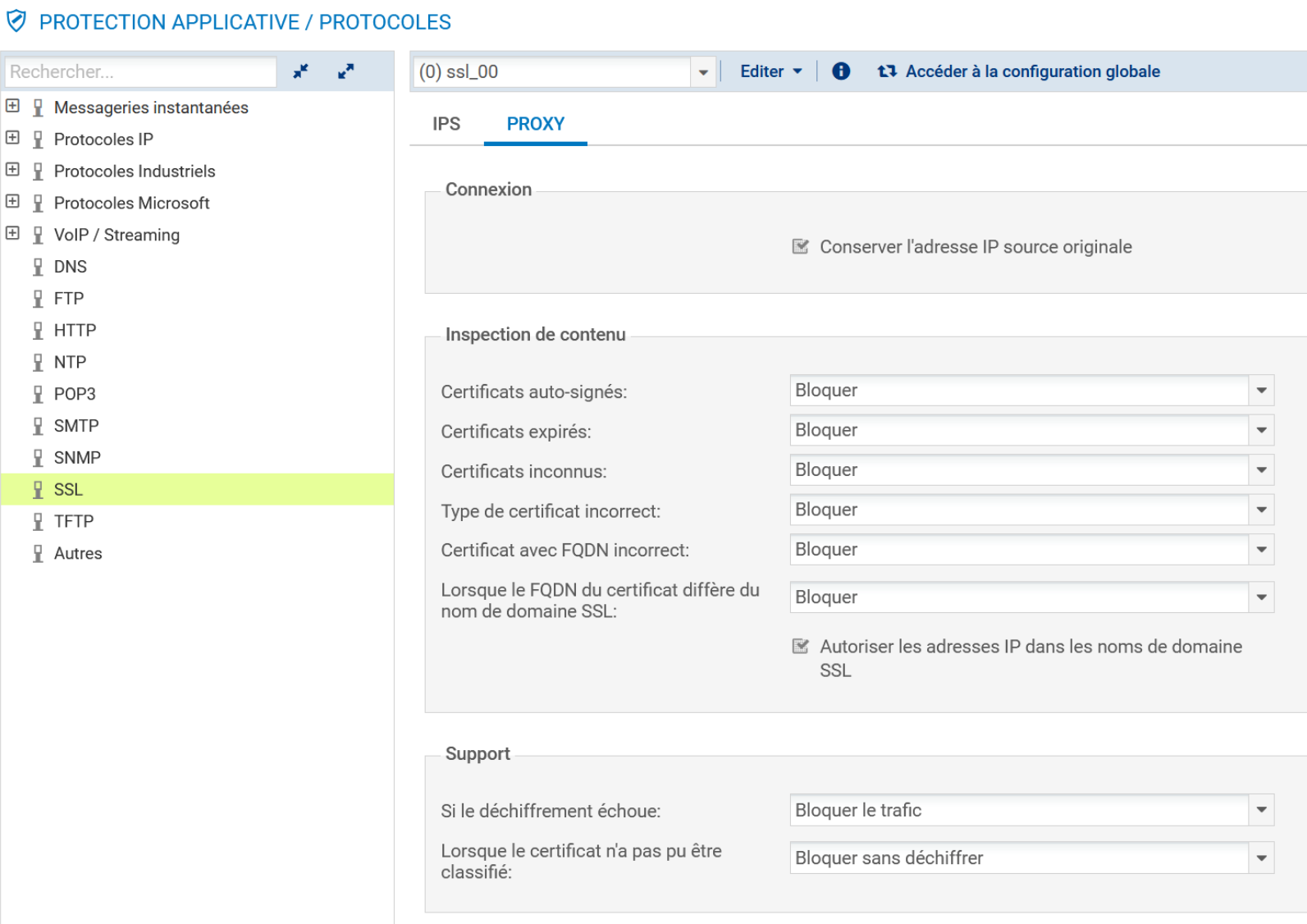 PROTECTION APPLICATIVE / PROTOCOLES

Rechercher...

Messageries instantanées
Protocoles IP
Protocoles Industriels
Protocoles Microsoft
VoIP / Streaming
DNS
FTP
HTTP
NTP
POP3
SMTP
SNMP
SSL
TFTP
Autres

(0) ssl_00

Editer

Accéder à la configuration globale

IPS

PROXY

Connexion

Conserver l'adresse IP source originale

Inspection de contenu

Certificats auto-signés: Bloquer

Certificats expirés: Bloquer

Certificats inconnus: Bloquer

Type de certificat incorrect: Bloquer

Certificat avec FQDN incorrect: Bloquer

Lorsque le FQDN du certificat diffère du nom de domaine SSL: Bloquer

Autoriser les adresses IP dans les noms de domaine SSL

Support

Si le déchiffrement échoue: Bloquer le trafic

Lorsque le certificat n'a pas pu être classifié: Bloquer sans déchiffrer